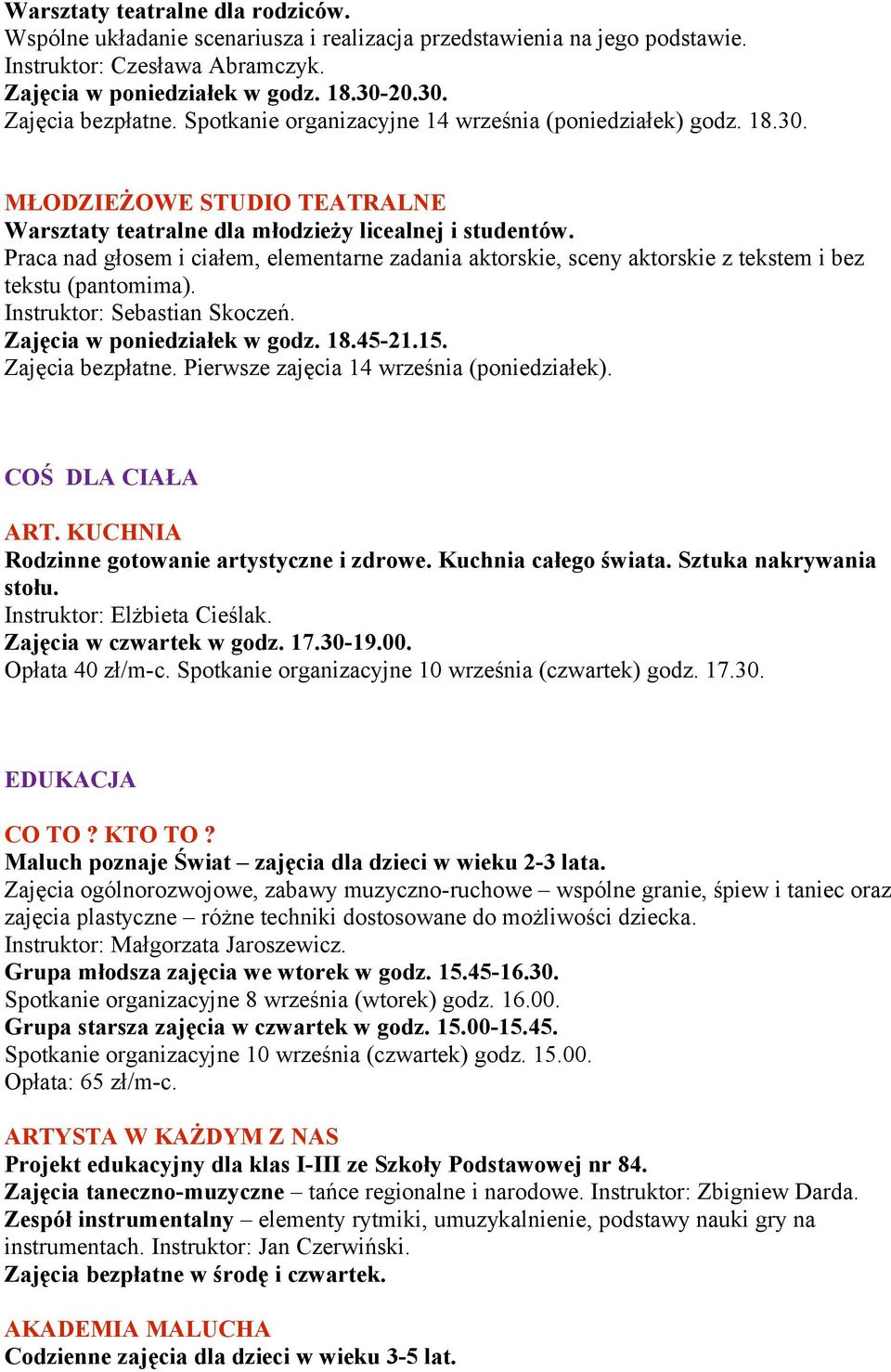 Warsztaty teatralne dla rodziców.
Wspólne układanie scenariusza i realizacja przedstawienia na jego podstawie.
Instruktor: Czesława Abramczyk.
Zajęcia w poniedziałek w godz. 18.30-20.30.
Zajęcia bezpłatne. Spotkanie organizacyjne 14 września (poniedziałek) godz. 18.30.

MŁODZIEŻOWE STUDIO TEATRALNE
Warsztaty teatralne dla młodzieży licealnej i studentów.
Praca nad głosem i ciałem, elementarne zadania aktorskie, sceny aktorskie z tekstem i bez tekstu (pantomima).
Instruktor: Sebastian Skoczeń.
Zajęcia w poniedziałek w godz. 18.45-21.15.
Zajęcia bezpłatne. Pierwsze zajęcia 14 września (poniedziałek).

COŚ DLA CIAŁA

ART. KUCHNIA
Rodzinne gotowanie artystyczne i zdrowe. Kuchnia całego świata. Sztuka nakrywania stołu.
Instruktor: Elżbieta Cieślak.
Zajęcia w czwartek w godz. 17.30-19.00.
Opłata 40 zł/m-c. Spotkanie organizacyjne 10 września (czwartek) godz. 17.30.

EDUKACJA

CO TO ? KTO TO ?
Maluch poznaje Świat – zajęcia dla dzieci w wieku 2-3 lata.
Zajęcia ogólnorozwojowe, zabawy muzyczno-ruchowe – wspólne granie, śpiew i taniec oraz zajęcia plastyczne – różne techniki dostosowane do możliwości dziecka.
Instruktor: Małgorzata Jaroszewicz.
Grupa młodsza zajęcia we wtorek w godz. 15.45-16.30.
Spotkanie organizacyjne 8 września (wtorek) godz. 16.00.
Grupa starsza zajęcia w czwartek w godz. 15.00-15.45.
Spotkanie organizacyjne 10 września (czwartek) godz. 15.00.
Opłata: 65 zł/m-c.

ARTYSTA W KAŻDYM Z NAS
Projekt edukacyjny dla klas I-III ze Szkoły Podstawowej nr 84.
Zajęcia taneczno-muzyczne – tańce regionalne i narodowe. Instruktor: Zbigniew Darda.
Zespół instrumentalny – elementy rytmiki, umuzykalnienie, podstawy nauki gry na instrumentach. Instruktor: Jan Czerwiński.
Zajęcia bezpłatne w środę i czwartek.

AKADEMIA MALUCHA
Codzienne zajęcia dla dzieci w wieku 3-5 lat.